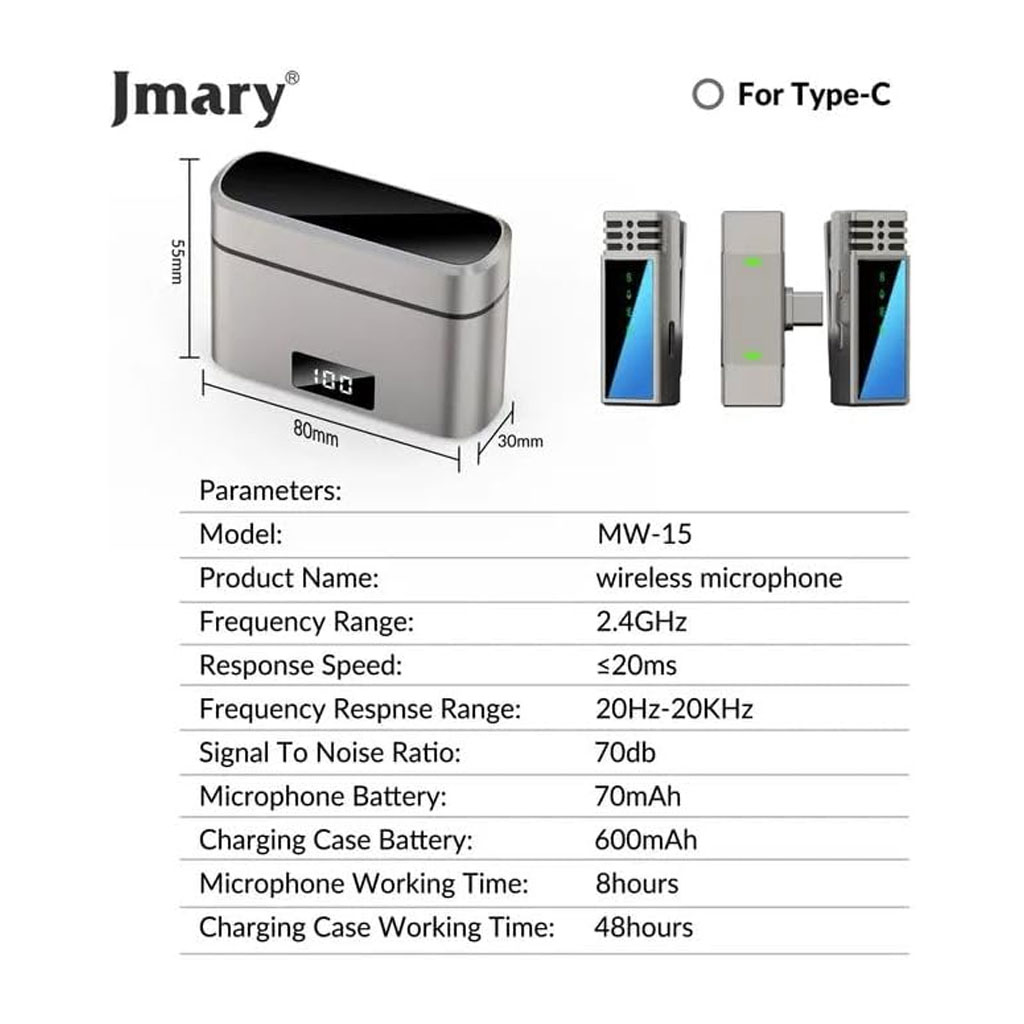 Jmary®

○ For Type-C

55mm

100

80mm

30mm

Parameters:

Model: MW-15

Product Name: wireless microphone

Frequency Range: 2.4GHz

Response Speed: ≤20ms

Frequency Respnse Range: 20Hz-20KHz

Signal To Noise Ratio: 70db

Microphone Battery: 70mAh

Charging Case Battery: 600mAh

Microphone Working Time: 8hours

Charging Case Working Time: 48hours